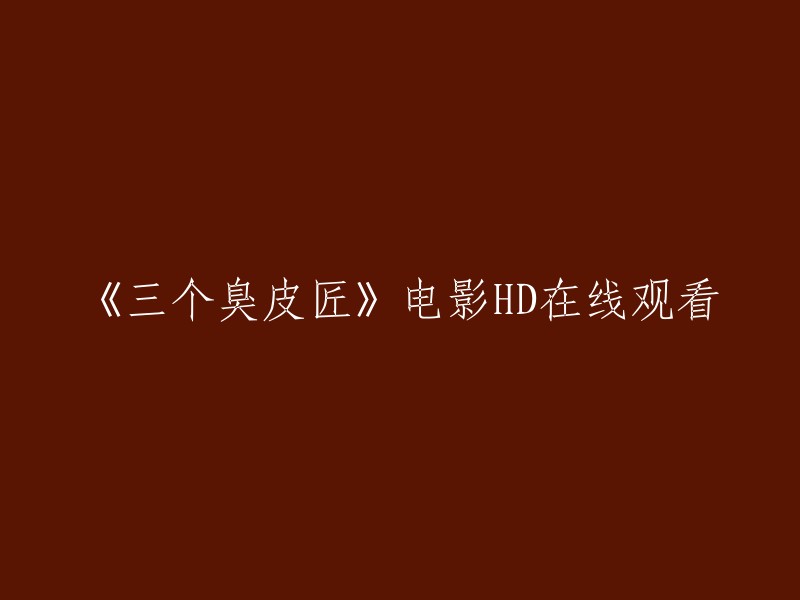 《三个臭皮匠》电影HD在线观看